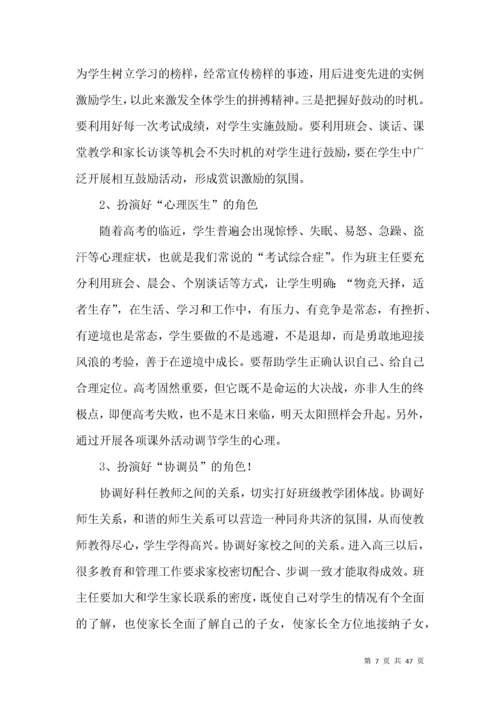 为学生树立学习的榜样，经常宣传榜样的事迹，用后进变先进的实例激励学生，以此来激发全体学生的拼搏精神。三是把握好鼓动的时机。要利用好每一次考试成绩，对学生实施鼓励。要利用班会、谈话、课堂教学和家长访谈等机会不失时机的对学生进行鼓励，要在学生中广泛开展相互鼓励活动，形成赏识激励的氛围。

2、扮演好“心理医生”的角色

随着高考的临近，学生普遍会出现惊悸、失眠、易怒、急躁、盗汗等心理症状，也就是我们常说的“考试综合症”。作为班主任要充分利用班会、晨会、个别谈话等方式，让学生明确：“物竞天择，适者生存”，在生活、学习和工作中，有压力、有竞争是常态，有挫折、有逆境也是常态，学生要做的不是逃避，不是退却，而是勇敢地迎接风浪的考验，善于在逆境中成长。要帮助学生正确认识自己、给自己合理定位。高考固然重要，但它既不是命运的大决战，亦非人生的终极点，即便高考失败，也不是末日来临，明天太阳照样会升起。另外，通过开展各项课外活动调节学生的心理。

3、扮演好“协调员”的角色！

协调好科任教师之间的关系，切实打好班级教学团体战。协调好师生关系，和谐的师生关系可以营造一种同舟共济的氛围，从而使教师教得尽心，学生学得高兴。协调好家校之间的关系。进入高三以后，很多教育和管理工作要求家校密切配合、步调一致才能取得成效。班主任要加大和学生家长联系的密度，既使自己对学生的情况有个全面的了解，也使家长全面了解自己的子女，使家长全方位地接纳子女，

第 7 页 共 47 页